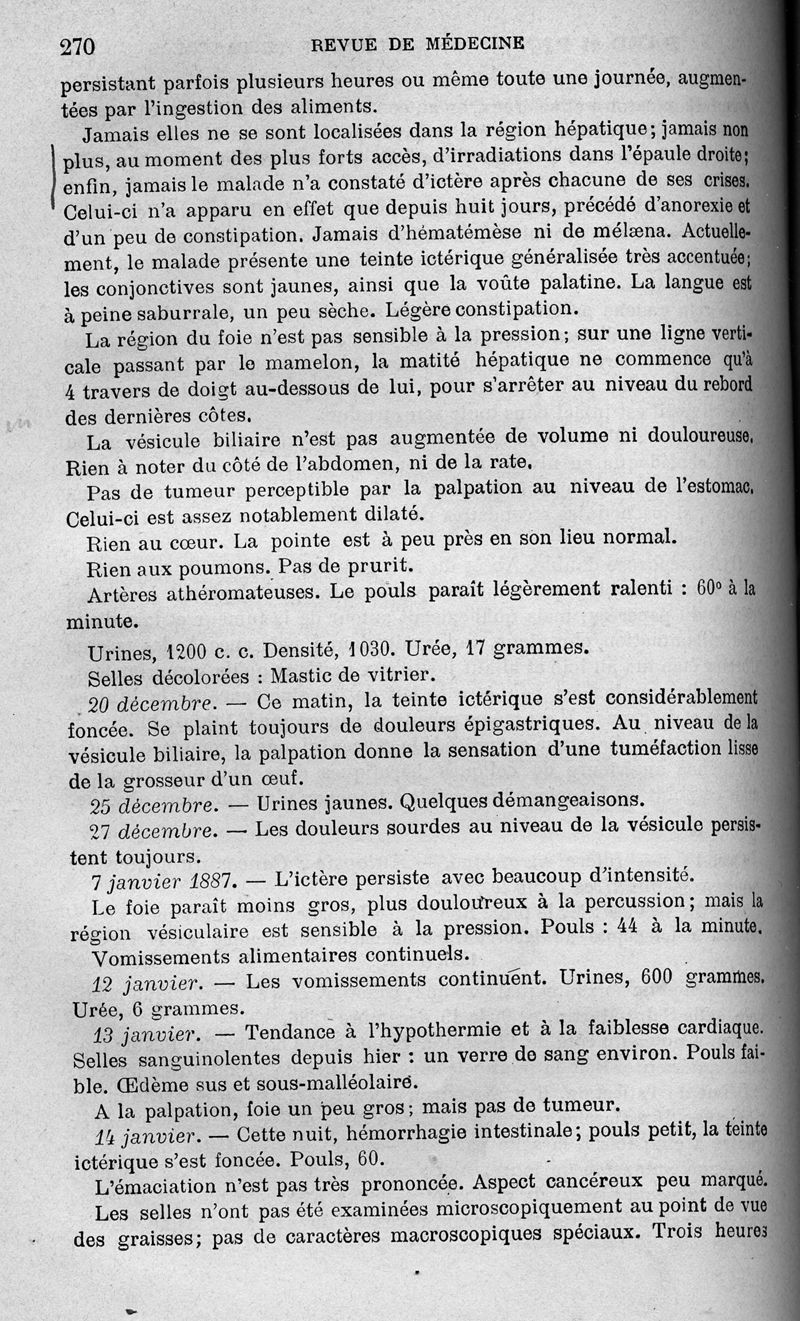 270 REVUE DE MÉDECINE

persistant parfois plusieurs heures ou même toute une journée, augmentées par l'ingestion des aliments.

Jamais elles ne se sont localisées dans la région hépatique; jamais non plus, au moment des plus forts accès, d'irradiations dans l'épaule droite; enfin, jamais le malade n'a constaté d'ictère après chacune de ses crises. Celui-ci n'a apparu en effet que depuis huit jours, précédé d'anorexie et d'un peu de constipation. Jamais d'hématémèse ni de mélæna. Actuellement, le malade présente une teinte ictérique généralisée très accentuée; les conjonctives sont jaunes, ainsi que la voûte palatine. La langue est à peine saburrale, un peu sèche. Légère constipation.

La région du foie n'est pas sensible à la pression; sur une ligne verticale passant par le mamelon, la matité hépatique ne commence qu'à 4 travers de doigt au-dessous de lui, pour s'arrêter au niveau du rebord des dernières côtes.

La vésicule biliaire n'est pas augmentée de volume ni douloureuse. Rien à noter du côté de l'abdomen, ni de la rate.

Pas de tumeur perceptible par la palpation au niveau de l'estomac. Celui-ci est assez notablement dilaté.

Rien au cœur. La pointe est à peu près en son lieu normal.

Rien aux poumons. Pas de prurit.

Artères athéromateuses. Le pouls paraît légèrement ralenti : 60° à la minute.

Urines, 1200 c. c. Densité, 1030. Urée, 17 grammes.

Selles décolorées : Mastic de vitrier.

20 décembre. — Ce matin, la teinte ictérique s'est considérablement foncée. Se plaint toujours de douleurs épigastriques. Au niveau de la vésicule biliaire, la palpation donne la sensation d'une tuméfaction lisse de la grosseur d'un œuf.

25 décembre. — Urines jaunes. Quelques démangeaisons.

27 décembre. — Les douleurs sourdes au niveau de la vésicule persistent toujours.

7 janvier 1887. — L'ictère persiste avec beaucoup d'intensité.

Le foie paraît moins gros, plus douloureux à la percussion; mais la région vésiculaire est sensible à la pression. Pouls : 44 à la minute. Vomissements alimentaires continuels.

12 janvier. — Les vomissements continuent. Urines, 600 grammes. Urée, 6 grammes.

13 janvier. — Tendance à l'hypothermie et à la faiblesse cardiaque. Selles sanguinolentes depuis hier : un verre de sang environ. Pouls faible. Œdème sus et sous-malléolaire.

A la palpation, foie un peu gros; mais pas de tumeur.

14 janvier. — Cette nuit, hémorrhagie intestinale; pouls petit, la teinte ictérique s'est foncée. Pouls, 60.

L'émaciation n'est pas très prononcée. Aspect cancéreux peu marqué.

Les selles n'ont pas été examinées microscopiquement au point de vue des graisses; pas de caractères macroscopiques spéciaux. Trois heures